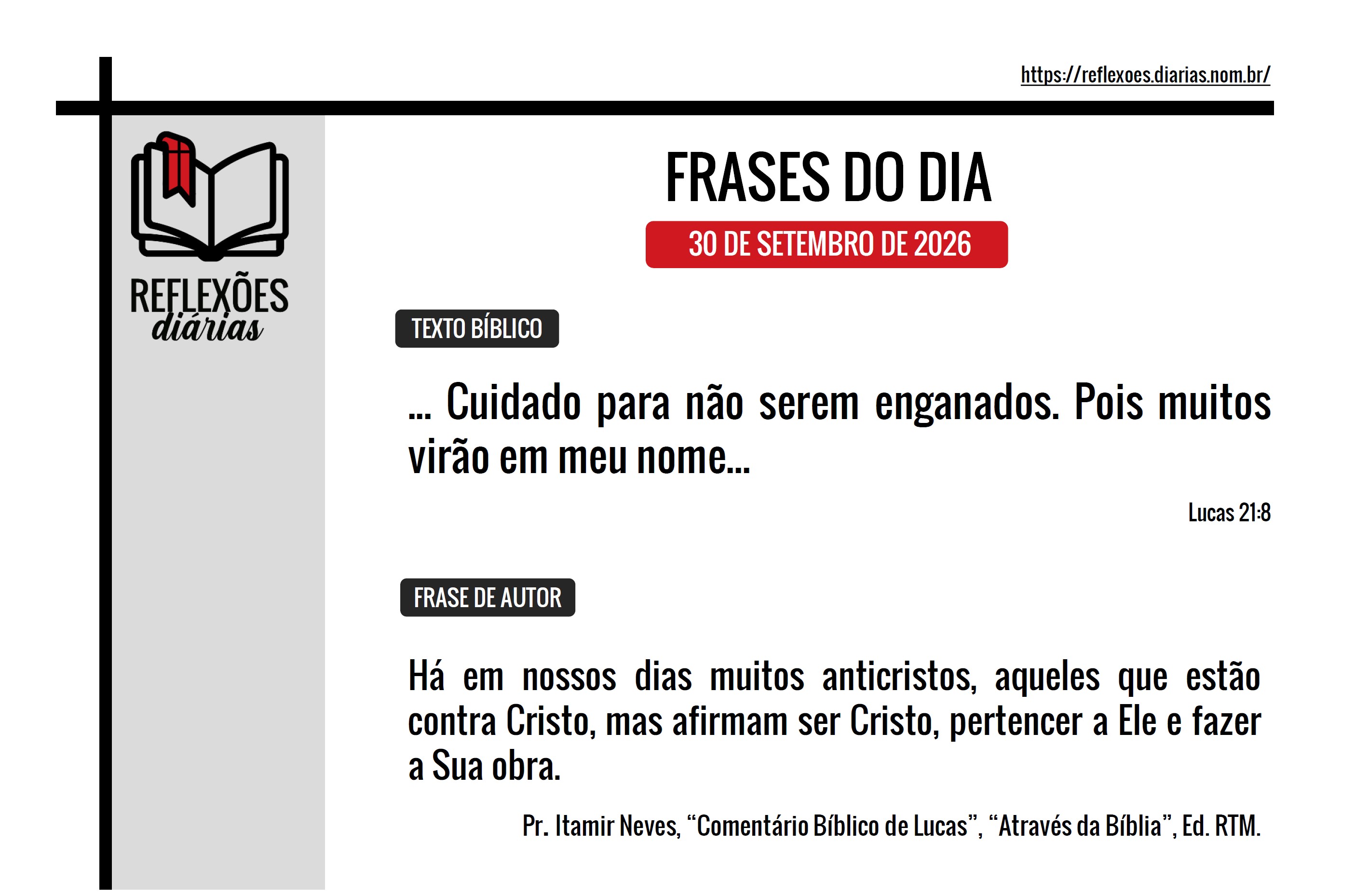 https://reflexoes.diarias.nom.br/

REFLEXÕES
diárias

FRASES DO DIA

30 DE SETEMBRO DE 2026

TEXTO BÍBLICO

... Cuidado para não serem enganados. Pois muitos virão em meu nome...

Lucas 21:8

FRASE DE AUTOR

Há em nossos dias muitos anticristos, aqueles que estão contra Cristo, mas afirmam ser Cristo, pertencer a Ele e fazer a Sua obra.

Pr. Itamir Neves, "Comentário Bíblico de Lucas", "Através da Bíblia", Ed. RTM.